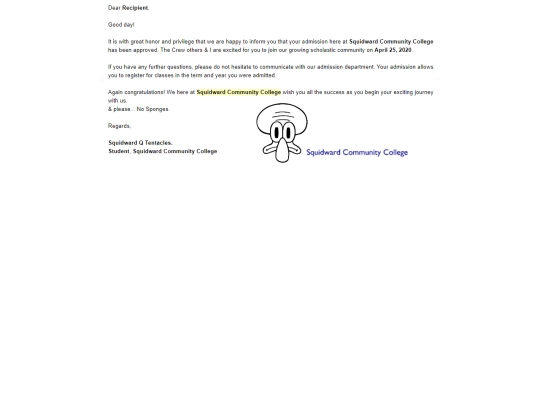 Dear Recipient,

Good day!

It is with great honor and privilege that we are happy to inform you that your admission here at Squidward Community College has been approved. The Crew others & I are excited for you to join our growing scholastic community on April 25, 2020.

If you have any further questions, please do not hesitate to communicate with our admission department. Your admission allows you to register for classes in the term and year you were admitted.

Again congratulations! We here at Squidward Community College wish you all the success as you begin your exciting journey with us.
& please... No Sponges.

Regards,

Squidward Q Tentacles.
Student, Squidward Community College

Squidward Community College